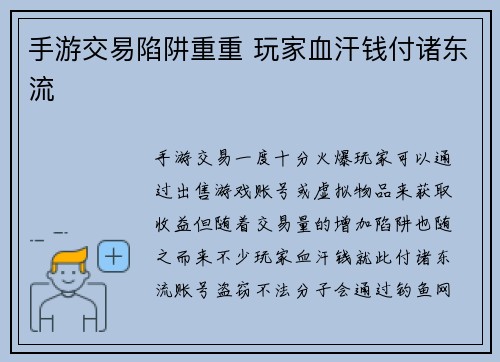 手游交易陷阱重重 玩家血汗钱付诸东流

手游交易一度十分火爆玩家可以通过出售游戏账号或虚拟物品来获取收益但随着交易量的增加陷阱也随之而来不少玩家血汗钱就此付诸东流账号盗窃不法分子会通过钓鱼网